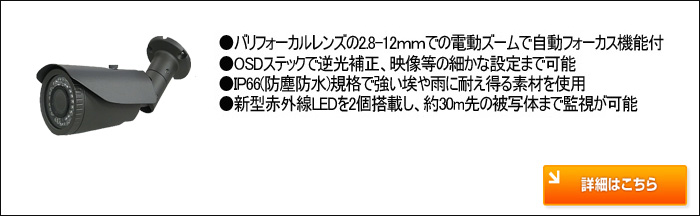 ●バリフォーカルレンズの2.8-12mmでの電動ズームで自動フォーカス機能付
●OSDステックで逆光補正、映像等の細かな設定まで可能
●IP66(防塵防水)規格で強い埃や雨に耐え得る素材を使用
●新型赤外線LEDを2個搭載し、約30m先の被写体まで監視が可能

詳細はこちら